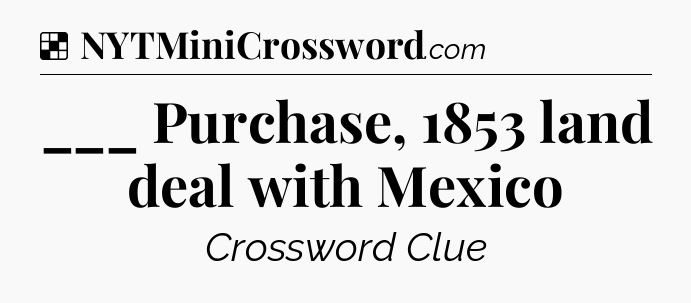 NYTMiniCrossword.com

___ Purchase, 1853 land deal with Mexico

Crossword Clue